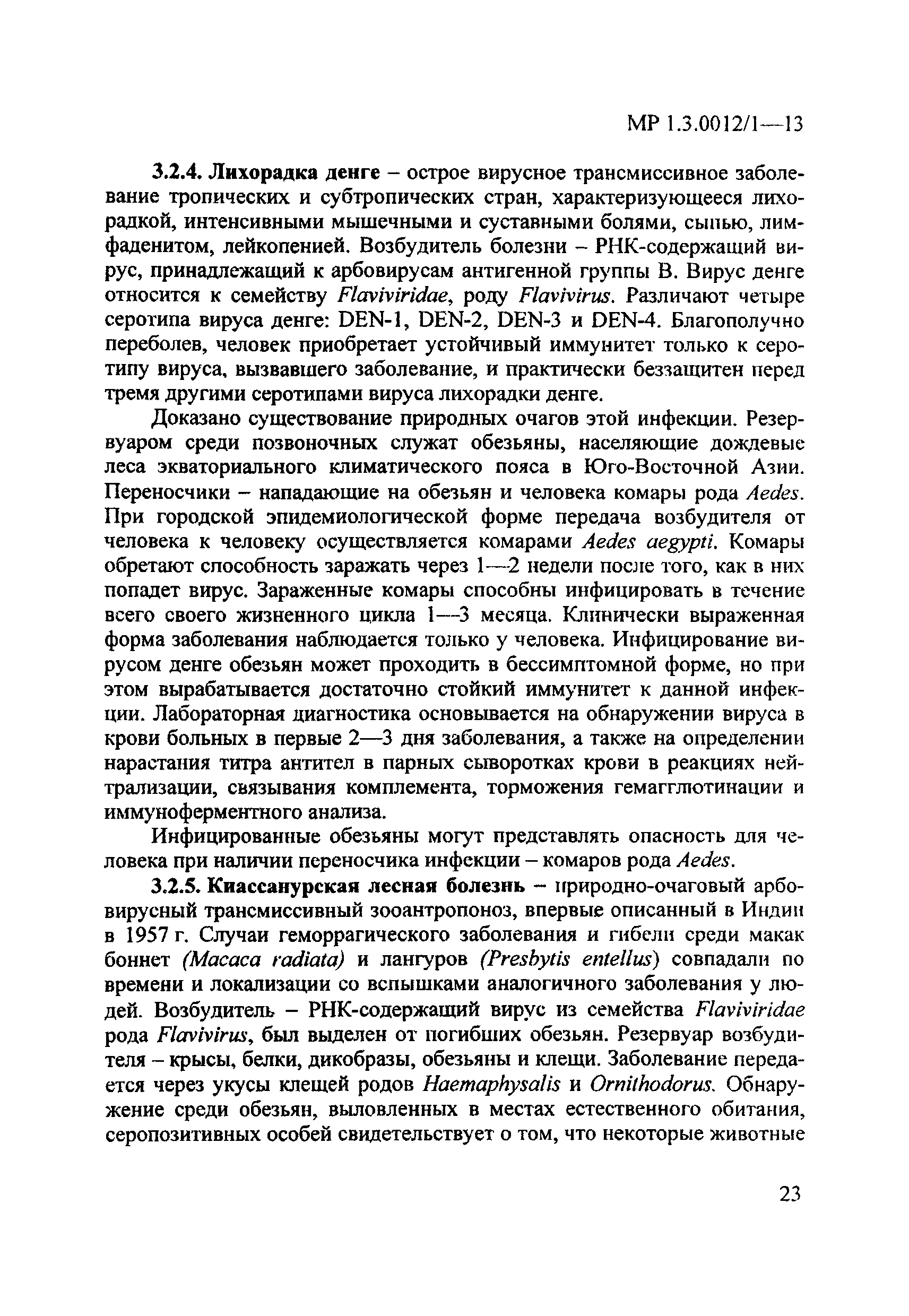 МР 1.3.0012/1—13

3.2.4. Лихорадка денге – острое вирусное трансмиссивное заболевание тропических и субтропических стран, характеризующееся лихорадкой, интенсивными мышечными и суставными болями, сыпью, лимфаденитом, лейкопенией. Возбудитель болезни – РНК-содержащий вирус, принадлежащий к арбовирусам антигенной группы В. Вирус денге относится к семейству Flaviviridae, роду Flavivirus. Различают четыре серотипа вируса денге: DEN-1, DEN-2, DEN-3 и DEN-4. Благополучно переболев, человек приобретает устойчивый иммунитет только к серотипу вируса, вызвавшего заболевание, и практически беззащитен перед тремя другими серотипами вируса лихорадки денге.

Доказано существование природных очагов этой инфекции. Резервуаром среди позвоночных служат обезьяны, населяющие дождевые леса экваториального климатического пояса в Юго-Восточной Азии. Переносчики – нападающие на обезьян и человека комары рода Aedes. При городской эпидемиологической форме передача возбудителя от человека к человеку осуществляется комарами Aedes aegypti. Комары обретают способность заражать через 1—2 недели после того, как в них попадет вирус. Зараженные комары способны инфицировать в течение всего своего жизненного цикла 1—3 месяца. Клинически выраженная форма заболевания наблюдается только у человека. Инфицирование вирусом денге обезьян может проходить в бессимптомной форме, но при этом вырабатывается достаточно стойкий иммунитет к данной инфекции. Лабораторная диагностика основывается на обнаружении вируса в крови больных в первые 2—3 дня заболевания, а также на определении нарастания титра антител в парных сыворотках крови в реакциях нейтрализации, связывания комплемента, торможения гемагглютинации и иммуноферментного анализа.

Инфицированные обезьяны могут представлять опасность для человека при наличии переносчика инфекции – комаров рода Aedes.

3.2.5. Киассанурская лесная болезнь – природно-очаговый арбовирусный трансмиссивный зооантропоноз, впервые описанный в Индии в 1957 г. Случаи геморрагического заболевания и гибели среди макак боннет (Macaca radiata) и лангуров (Presbytis entellus) совпадали по времени и локализации со вспышками аналогичного заболевания у людей. Возбудитель – РНК-содержащий вирус из семейства Flaviviridae рода Flavivirus, был выделен от погибших обезьян. Резервуар возбудителя – крысы, белки, дикобразы, обезьяны и клещи. Заболевание передается через укусы клещей родов Haemaphysalis и Ornithodorus. Обнаружение среди обезьян, выловленных в местах естественного обитания, серопозитивных особей свидетельствует о том, что некоторые животные

23